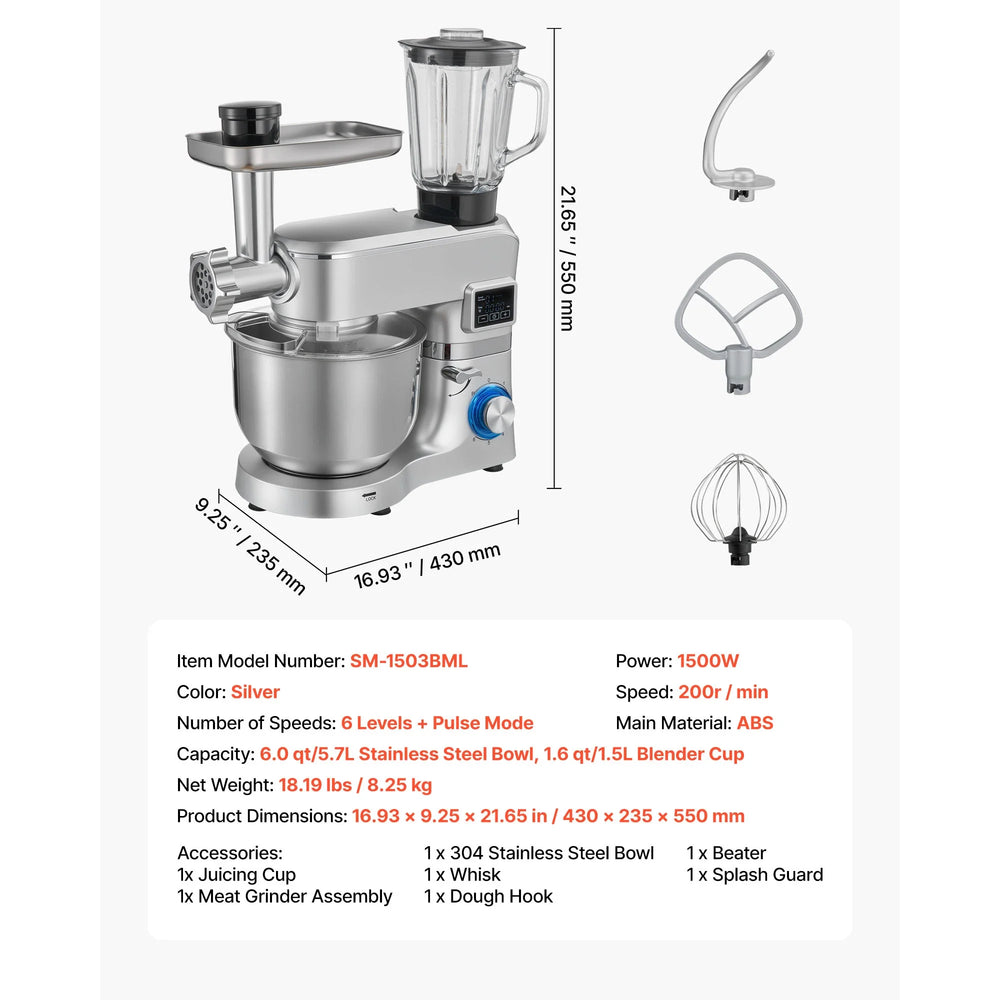 21.65 '' / 550 mm

9.25 '' / 235 mm

16.93 '' / 430 mm

Item Model Number: SM-1503BML

Color: Silver

Number of Speeds: 6 Levels + Pulse Mode

Power: 1500W

Speed: 200r / min

Main Material: ABS

Capacity: 6.0 qt/5.7L Stainless Steel Bowl, 1.6 qt/1.5L Blender Cup

Net Weight: 18.19 lbs / 8.25 kg

Product Dimensions: 16.93 × 9.25 × 21.65 in / 430 × 235 × 550 mm

Accessories:
1x Juicing Cup
1x Meat Grinder Assembly

1 x 304 Stainless Steel Bowl
1 x Whisk
1 x Dough Hook

1 x Beater
1 x Splash Guard